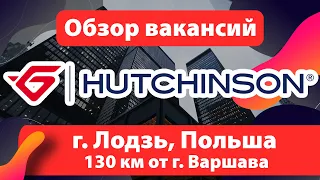 Обзор вакансий

HUTCHINSON®

г. Лодзь, Польша
130 км от г. Варшава